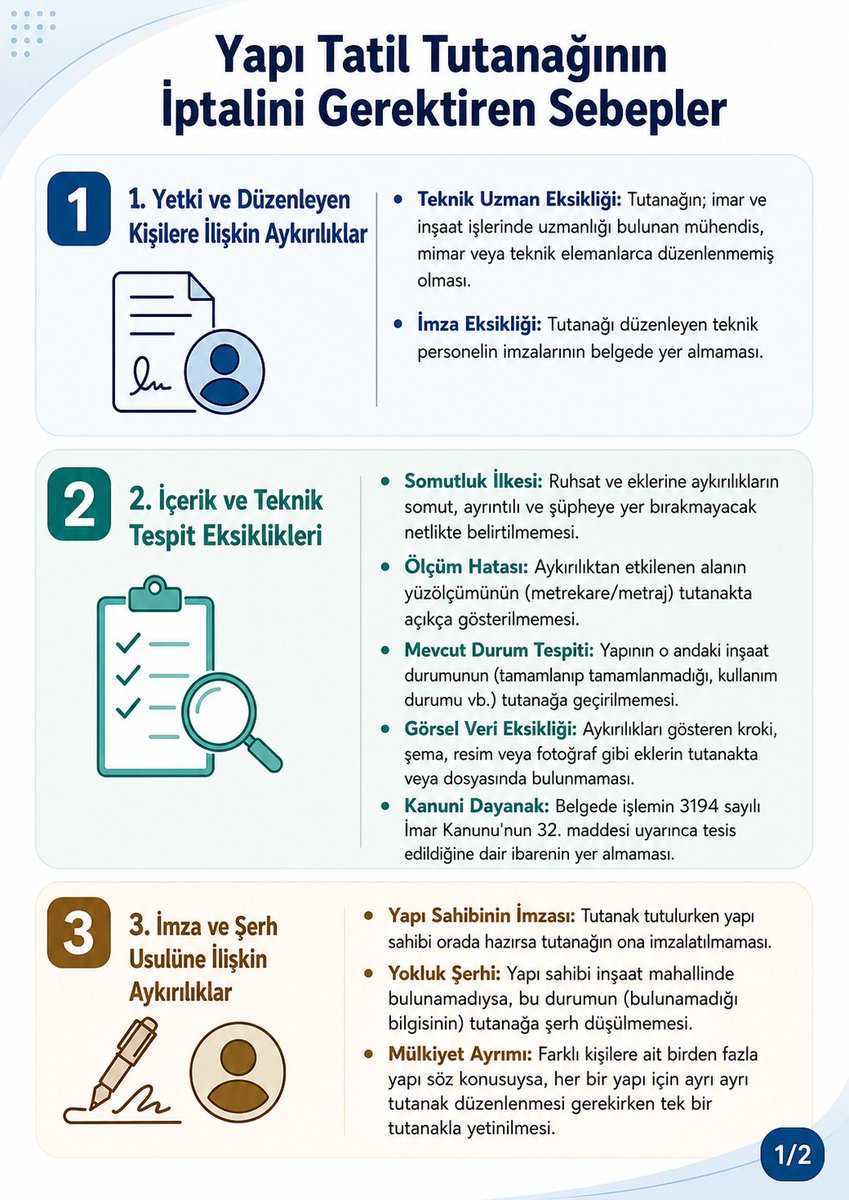 Yapı Tatil Tutanağının İptalini Gerektiren Sebepler

1

1. Yetki ve Düzenleyen Kişilere İlişkin Aykırılıklar

• Teknik Uzman Eksikliği: Tutanağın; imar ve inşaat işlerinde uzmanlığı bulunan mühendis, mimar veya teknik elemanlarca düzenlenmemiş olması.

• İmza Eksikliği: Tutanağı düzenleyen teknik personelin imzalarının belgede yer almaması.

2

2. İçerik ve Teknik Tespit Eksiklikleri

• Somutluk İlkesi: Ruhsat ve eklerine aykırılıkların somut, ayrıntılı ve şüpheye yer bırakmayacak netlikte belirtilmemesi.

• Ölçüm Hatası: Aykırılıktan etkilenen alanın yüzölçümünün (metrekare/metraj) tutanakta açıkça gösterilmemesi.

• Mevcut Durum Tespiti: Yapının o andaki inşaat durumunun (tamamlanıp tamamlanmadığı, kullanım durumu vb.) tutanağa geçirilmemesi.

• Görsel Veri Eksikliği: Aykırılıkları gösteren kroki, şema, resim veya fotoğraf gibi eklerin tutanakta veya dosyasında bulunmaması.

• Kanuni Dayanak: Belgede işlemin 3194 sayılı İmar Kanunu'nun 32. maddesi uyarınca tesis edildiğine dair ibarenin yer almaması.

3

3. İmza ve Şerh Usulüne İlişkin Aykırılıklar

• Yapı Sahibinin İmzası: Tutanak tutulurken yapı sahibi orada hazırsa tutanağın ona imzalatılmaması.

• Yokluk Şerhi: Yapı sahibi inşaat mahallinde bulunamadıysa, bu durumun (bulunamadığı bilgisinin) tutanağa şerh düşülmemesi.

• Mülkiyet Ayrımı: Farklı kişilere ait birden fazla yapı söz konusuysa, her bir yapı için ayrı ayrı tutanak düzenlenmesi gerekirken tek bir tutanakla yetinilmesi.

1/2